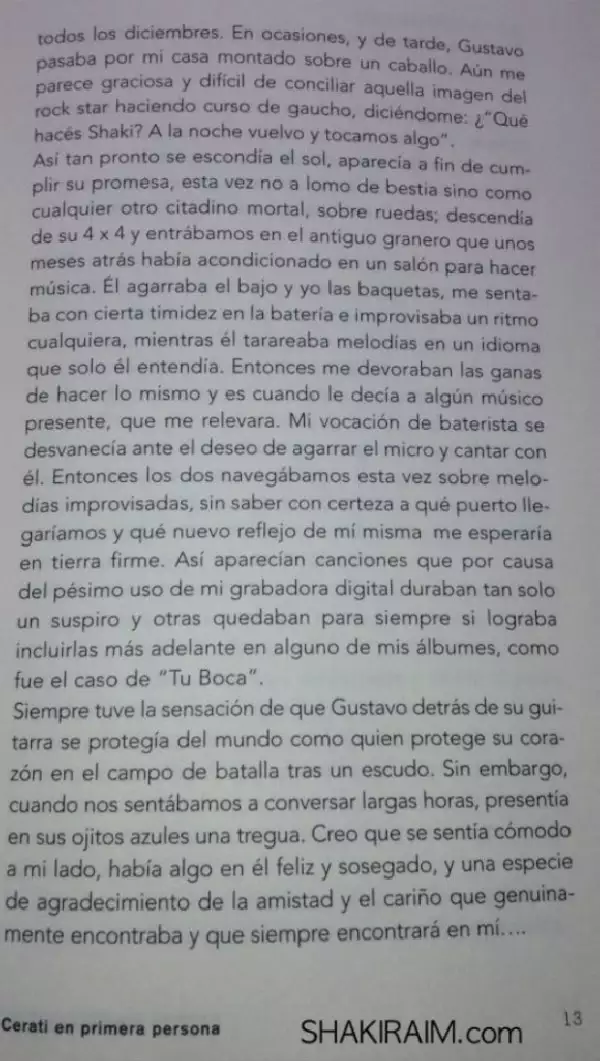 todos los diciembres. En ocasiones, y de tarde, Gustavo pasaba por mi casa montado sobre un caballo. Aún me parece graciosa y difícil de conciliar aquella imagen del rock star haciendo curso de gaucho, diciéndome: ¿"Qué hacés Shaki? A la noche vuelvo y tocamos algo".
Así tan pronto se escondía el sol, aparecía a fin de cumplir su promesa, esta vez no a lomo de bestia sino como cualquier otro citadino mortal, sobre ruedas; descendía de su 4 x 4 y entrábamos en el antiguo granero que unos meses atrás había acondicionado en un salón para hacer música. Él agarraba el bajo y yo las baquetas, me sentaba con cierta timidez en la batería e improvisaba un ritmo cualquiera, mientras él tarareaba melodías en un idioma que solo él entendía. Entonces me devoraban las ganas de hacer lo mismo y es cuando le decía a algún músico presente, que me relevara. Mi vocación de baterista se desvanecía ante el deseo de agarrar el micro y cantar con él. Entonces los dos navegábamos esta vez sobre melodías improvisadas, sin saber con certeza a qué puerto llegaríamos y qué nuevo reflejo de mí misma me esperaría en tierra firme. Así aparecían canciones que por causa del pésimo uso de mi grabadora digital duraban tan solo un suspiro y otras quedaban para siempre si lograba incluirlas más adelante en alguno de mis álbumes, como fue el caso de "Tu Boca".
Siempre tuve la sensación de que Gustavo detrás de su guitarra se protegía del mundo como quien protege su corazón en el campo de batalla tras un escudo. Sin embargo, cuando nos sentábamos a conversar largas horas, presentía en sus ojitos azules una tregua. Creo que se sentía cómodo a mi lado, había algo en él feliz y sosegado, y una especie de agradecimiento de la amistad y el cariño que genuinamente encontraba y que siempre encontrará en mí....

Cerati en primera persona SHAKIRAIM.com 13